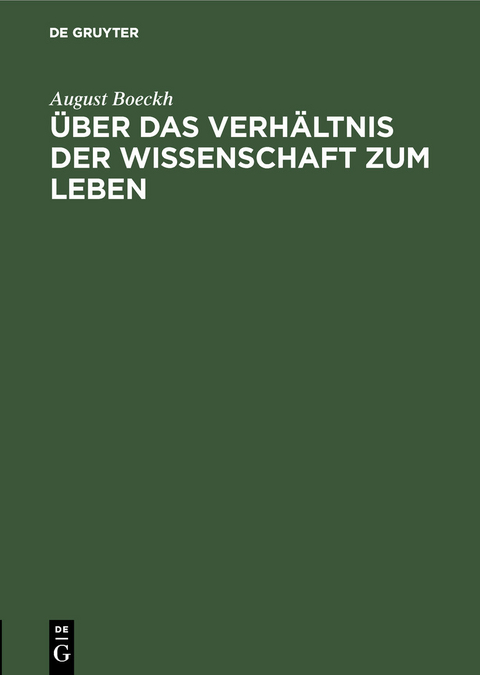 DE GRUYTER

August Boeckh

ÜBER DAS VERHÄLTNIS DER WISSENSCHAFT ZUM LEBEN

DE
G